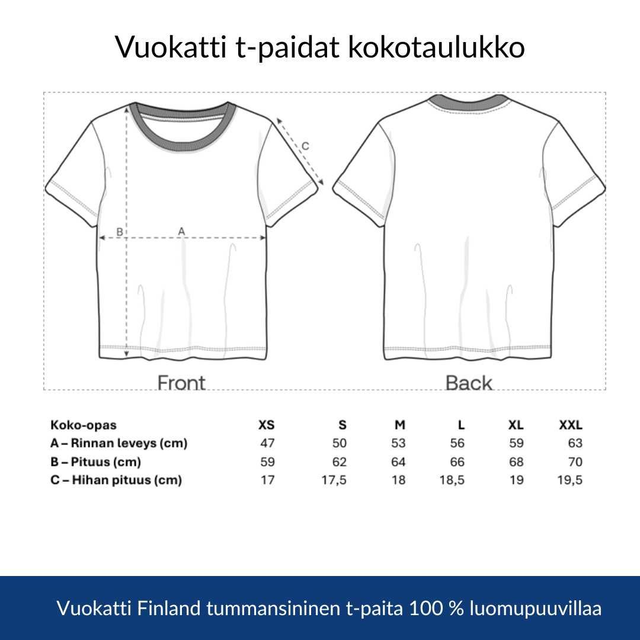 Vuokatti t-paidat kokotaulukko

C

B

A

Front

Back

| Koko-opas | XS | S | M | L | XL | XXL |
|---|---|---|---|---|---|---|
| A – Rinnan leveys (cm) | 47 | 50 | 53 | 56 | 59 | 63 |
| B – Pituus (cm) | 59 | 62 | 64 | 66 | 68 | 70 |
| C – Hihan pituus (cm) | 17 | 17,5 | 18 | 18,5 | 19 | 19,5 |

Vuokatti Finland tummansininen t-paita 100 % luomupuuvillaa